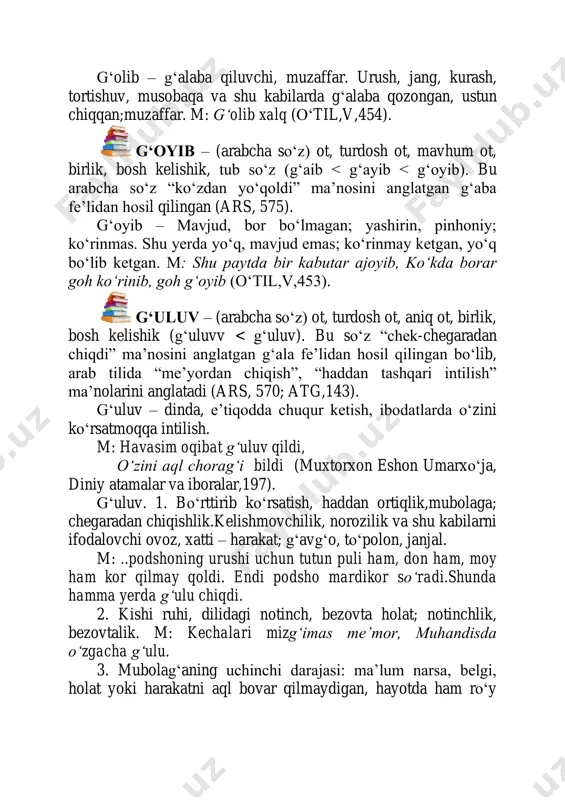 G‘olib – g‘alaba qiluvchi, muzaffar. Urush, jang, kurash, tortishuv, musobaqa va shu kabilarda g‘alaba qozongan, ustun chiqqan;muzaffar. M: G‘olib xalq (O‘TIL,V,454).

G‘OYIB – (arabcha so‘z) ot, turdosh ot, mavhum ot, birlik, bosh kelishik, tub so‘z (g‘aib < g‘ayib < g‘oyib). Bu arabcha so‘z “ko‘zdan yo‘qoldi” ma’nosini anglatgan g‘aba fe’lidan hosil qilingan (ARS, 575).

G‘oyib – Mavjud, bor bo‘lmagan; yashirin, pinhoniy; ko‘rinmas. Shu yerda yo‘q, mavjud emas; ko‘rinmay ketgan, yo‘q bo‘lib ketgan. M: Shu paytda bir kabutar ajoyib, Ko‘kda borar goh ko‘rinib, goh g‘oyib (O‘TIL,V,453).

G‘ULUV – (arabcha so‘z) ot, turdosh ot, aniq ot, birlik, bosh kelishik (g‘uluvv < g‘uluv). Bu so‘z “chek-chegaradan chiqdi” ma’nosini anglatgan g‘ala fe’lidan hosil qilingan bo‘lib, arab tilida “me’yordan chiqish”, “haddan tashqari intilish” ma’nolarini anglatadi (ARS, 570; ATG,143).

G‘uluv – dinda, e’tiqodda chuqur ketish, ibodatlarda o‘zini ko‘rsatmoqqa intilish.

M: Havasim oqibat g‘uluv qildi,
O‘zini aql chorag‘i bildi (Muxtorxon Eshon Umarxo‘ja, Diniy atamalar va iboralar,197).

G‘uluv. 1. Bo‘rttirib ko‘rsatish, haddan ortiqlik,mubolaga; chegaradan chiqishlik.Kelishmovchilik, norozilik va shu kabilarni ifodalovchi ovoz, xatti – harakat; g‘avg‘o, to‘polon, janjal.

M: ..podshoning urushi uchun tutun puli ham, don ham, moy ham kor qilmay qoldi. Endi podsho mardikor so‘radi.Shunda hamma yerda g‘ulu chiqdi.

2. Kishi ruhi, dilidagi notinch, bezovta holat; notinchlik, bezovtalik. M: Kechalari mizg‘imas me’mor, Muhandisda o‘zgacha g‘ulu.

3. Mubolag‘aning uchinchi darajasi: ma’lum narsa, belgi, holat yoki harakatni aql bovar qilmaydigan, hayotda ham ro‘y